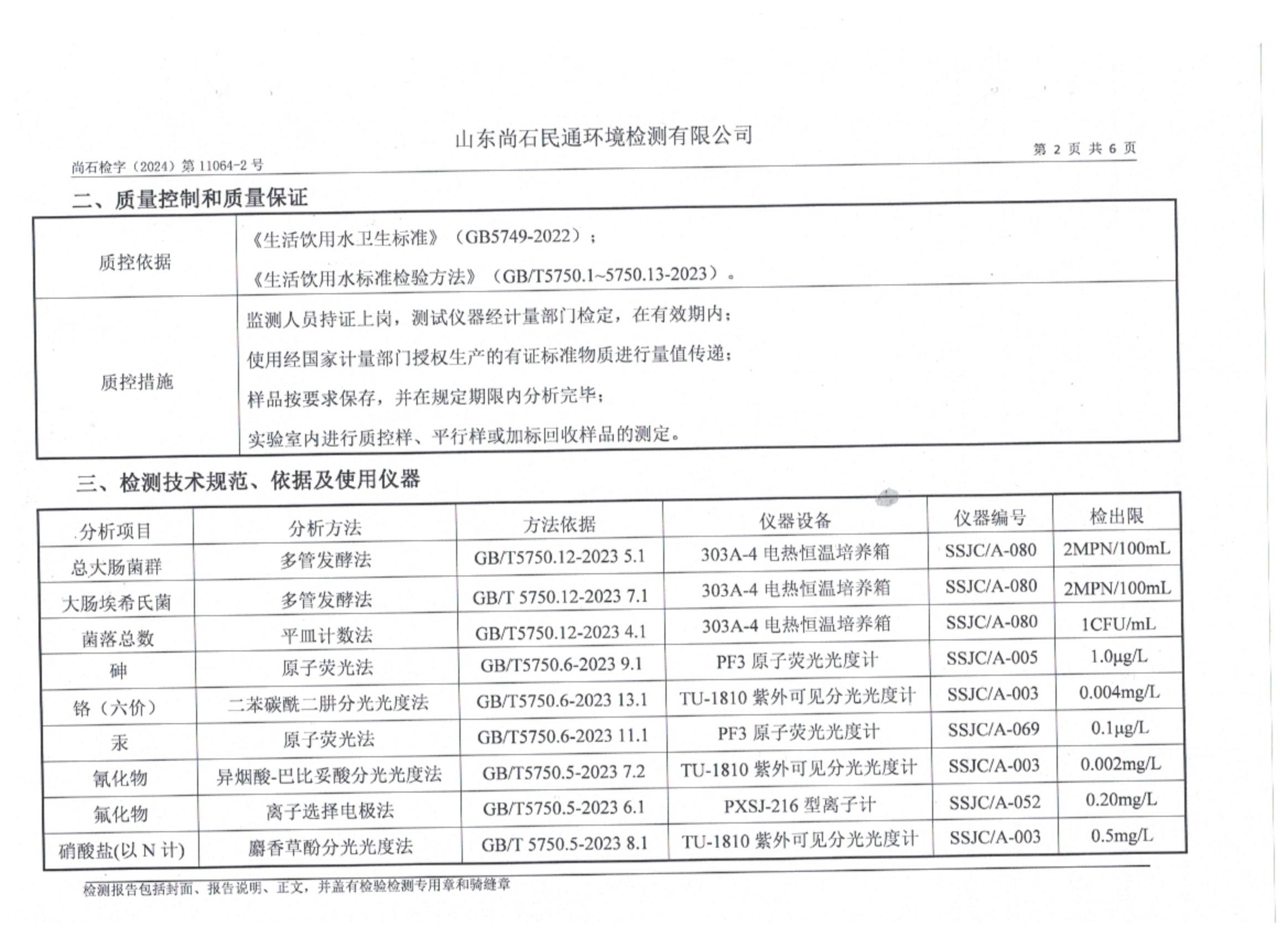 山东尚石民通环境检测有限公司

尚石检字（2024）第 11064-2 号

第 2 页 共 6 页

二、质量控制和质量保证

| 质控依据 | 《生活饮用水卫生标准》（GB5749-2022）；<br>《生活饮用水标准检验方法》（GB/T5750.1~5750.13-2023）。 |
|---|---|
| 质控措施 | 监测人员持证上岗，测试仪器经计量部门检定，在有效期内；<br>使用经国家计量部门授权生产的有证标准物质进行量值传递；<br>样品按要求保存，并在规定期限内分析完毕；<br>实验室内进行质控样、平行样或加标回收样品的测定。 |

三、检测技术规范、依据及使用仪器

| 分析项目 | 分析方法 | 方法依据 | 仪器设备 | 仪器编号 | 检出限 |
|---|---|---|---|---|---|
| 总大肠菌群 | 多管发酵法 | GB/T5750.12-2023 5.1 | 303A-4 电热恒温培养箱 | SSJC/A-080 | 2MPN/100mL |
| 大肠埃希氏菌 | 多管发酵法 | GB/T 5750.12-2023 7.1 | 303A-4 电热恒温培养箱 | SSJC/A-080 | 2MPN/100mL |
| 菌落总数 | 平皿计数法 | GB/T5750.12-2023 4.1 | 303A-4 电热恒温培养箱 | SSJC/A-080 | 1CFU/mL |
| 砷 | 原子荧光法 | GB/T5750.6-2023 9.1 | PF3 原子荧光光度计 | SSJC/A-005 | 1.0μg/L |
| 铬（六价） | 二苯碳酰二肼分光光度法 | GB/T5750.6-2023 13.1 | TU-1810 紫外可见分光光度计 | SSJC/A-003 | 0.004mg/L |
| 汞 | 原子荧光法 | GB/T5750.6-2023 11.1 | PF3 原子荧光光度计 | SSJC/A-069 | 0.1μg/L |
| 氰化物 | 异烟酸-巴比妥酸分光光度法 | GB/T5750.5-2023 7.2 | TU-1810 紫外可见分光光度计 | SSJC/A-003 | 0.002mg/L |
| 氟化物 | 离子选择电极法 | GB/T5750.5-2023 6.1 | PXSJ-216 型离子计 | SSJC/A-052 | 0.20mg/L |
| 硝酸盐(以 N 计) | 麝香草酚分光光度法 | GB/T 5750.5-2023 8.1 | TU-1810 紫外可见分光光度计 | SSJC/A-003 | 0.5mg/L |

检测报告包括封面、报告说明、正文，并盖有检验检测专用章和骑缝章